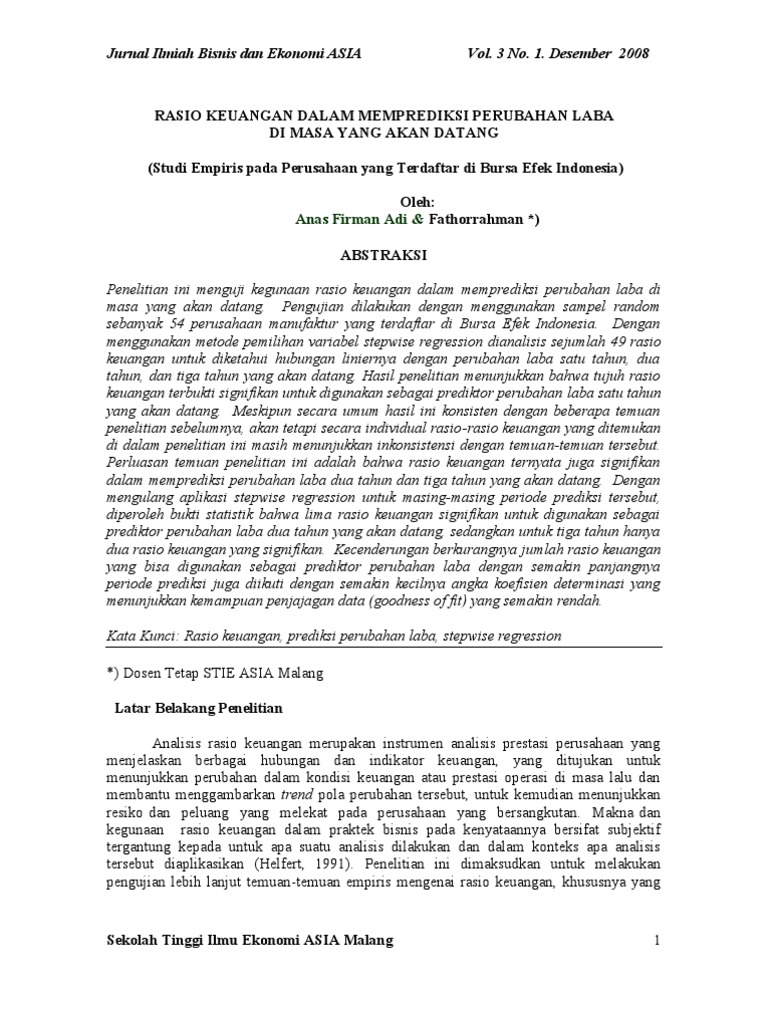 Jurnal Ilmiah Bisnis dan Ekonomi ASIA Vol. 3 No. 1. Desember 2008

RASIO KEUANGAN DALAM MEMPREDIKSI PERUBAHAN LABA DI MASA YANG AKAN DATANG

(Studi Empiris pada Perusahaan yang Terdaftar di Bursa Efek Indonesia)

Oleh:
Anas Firman Adi & Fathorrahman *)

ABSTRAKSI

Penelitian ini menguji kegunaan rasio keuangan dalam memprediksi perubahan laba di masa yang akan datang. Pengujian dilakukan dengan menggunakan sampel random sebanyak 54 perusahaan manufaktur yang terdaftar di Bursa Efek Indonesia. Dengan menggunakan metode pemilihan variabel stepwise regression dianalisis sejumlah 49 rasio keuangan untuk diketahui hubungan liniernya dengan perubahan laba satu tahun, dua tahun, dan tiga tahun yang akan datang. Hasil penelitian menunjukkan bahwa tujuh rasio keuangan terbukti signifikan untuk digunakan sebagai prediktor perubahan laba satu tahun yang akan datang. Meskipun secara umum hasil ini konsisten dengan beberapa temuan penelitian sebelumnya, akan tetapi secara individual rasio-rasio keuangan yang ditemukan di dalam penelitian ini masih menunjukkan inkonsistensi dengan temuan-temuan tersebut. Perluasan temuan penelitian ini adalah bahwa rasio keuangan ternyata juga signifikan dalam memprediksi perubahan laba dua tahun dan tiga tahun yang akan datang. Dengan mengulang aplikasi stepwise regression untuk masing-masing periode prediksi tersebut, diperoleh bukti statistik bahwa lima rasio keuangan signifikan untuk digunakan sebagai prediktor perubahan laba dua tahun yang akan datang, sedangkan untuk tiga tahun hanya dua rasio keuangan yang signifikan. Kecenderungan berkurangnya jumlah rasio keuangan yang bisa digunakan sebagai prediktor perubahan laba dengan semakin panjangnya periode prediksi juga diikuti dengan semakin kecilnya angka koefisien determinasi yang menunjukkan kemampuan penjajagan data (goodness of fit) yang semakin rendah.

Kata Kunci: Rasio keuangan, prediksi perubahan laba, stepwise regression

*) Dosen Tetap STIE ASIA Malang

Latar Belakang Penelitian

Analisis rasio keuangan merupakan instrumen analisis prestasi perusahaan yang menjelaskan berbagai hubungan dan indikator keuangan, yang ditujukan untuk menunjukkan perubahan dalam kondisi keuangan atau prestasi operasi di masa lalu dan membantu menggambarkan trend pola perubahan tersebut, untuk kemudian menunjukkan resiko dan peluang yang melekat pada perusahaan yang bersangkutan. Makna dan kegunaan rasio keuangan dalam praktek bisnis pada kenyataannya bersifat subjektif tergantung kepada untuk apa suatu analisis dilakukan dan dalam konteks apa analisis tersebut diaplikasikan (Helfert, 1991). Penelitian ini dimaksudkan untuk melakukan pengujian lebih lanjut temuan-temuan empiris mengenai rasio keuangan, khususnya yang

Sekolah Tinggi Ilmu Ekonomi ASIA Malang 1